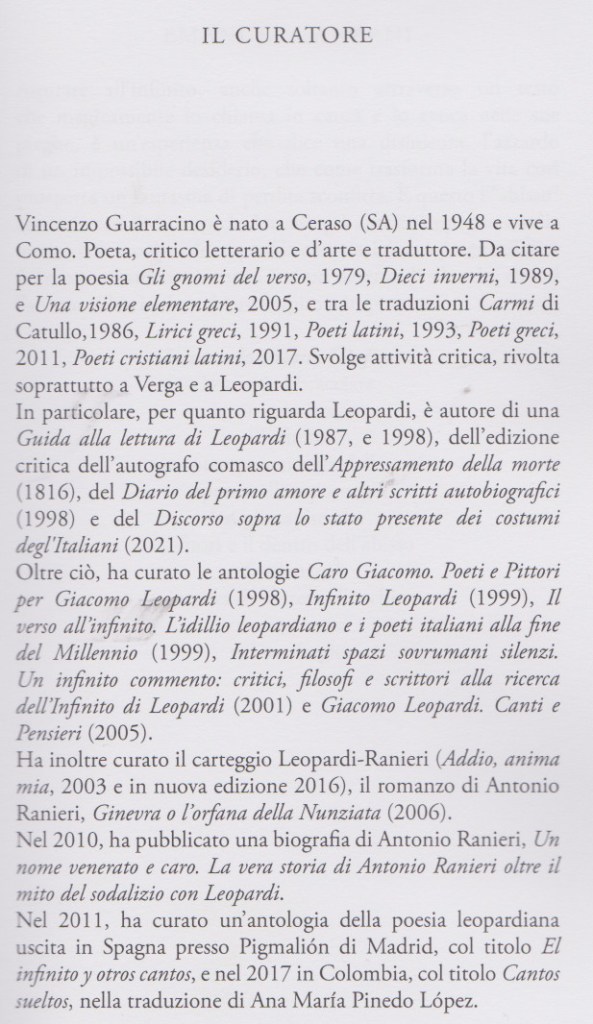 IL CURATORE

Vincenzo Guarracino è nato a Ceraso (SA) nel 1948 e vive a Como. Poeta, critico letterario e d'arte e traduttore. Da citare per la poesia Gli gnomi del verso, 1979, Dieci inverni, 1989, e Una visione elementare, 2005, e tra le traduzioni Carmi di Catullo,1986, Lirici greci, 1991, Poeti latini, 1993, Poeti greci, 2011, Poeti cristiani latini, 2017. Svolge attività critica, rivolta soprattutto a Verga e a Leopardi.
In particolare, per quanto riguarda Leopardi, è autore di una Guida alla lettura di Leopardi (1987, e 1998), dell'edizione critica dell'autografo comasco dell'Appressamento della morte (1816), del Diario del primo amore e altri scritti autobiografici (1998) e del Discorso sopra lo stato presente dei costumi degl'Italiani (2021).
Oltre ciò, ha curato le antologie Caro Giacomo. Poeti e Pittori per Giacomo Leopardi (1998), Infinito Leopardi (1999), Il verso all'infinito. L'idillio leopardiano e i poeti italiani alla fine del Millennio (1999), Interminati spazi sovrumani silenzi. Un infinito commento: critici, filosofi e scrittori alla ricerca dell'Infinito di Leopardi (2001) e Giacomo Leopardi. Canti e Pensieri (2005).
Ha inoltre curato il carteggio Leopardi-Ranieri (Addio, anima mia, 2003 e in nuova edizione 2016), il romanzo di Antonio Ranieri, Ginevra o l'orfana della Nunziata (2006).
Nel 2010, ha pubblicato una biografia di Antonio Ranieri, Un nome venerato e caro. La vera storia di Antonio Ranieri oltre il mito del sodalizio con Leopardi.
Nel 2011, ha curato un'antologia della poesia leopardiana uscita in Spagna presso Pigmalión di Madrid, col titolo El infinito y otros cantos, e nel 2017 in Colombia, col titolo Cantos sueltos, nella traduzione di Ana María Pinedo López.